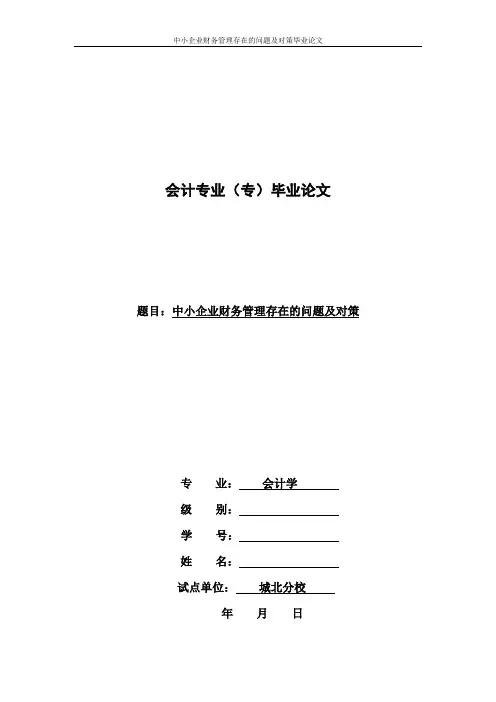 中小企业财务管理存在的问题及对策毕业论文

会计专业（专）毕业论文

题目：中小企业财务管理存在的问题及对策

专　　业：会计学

级　　别：

学　　号：

姓　　名：

试点单位：城北分校

年　　月　　日